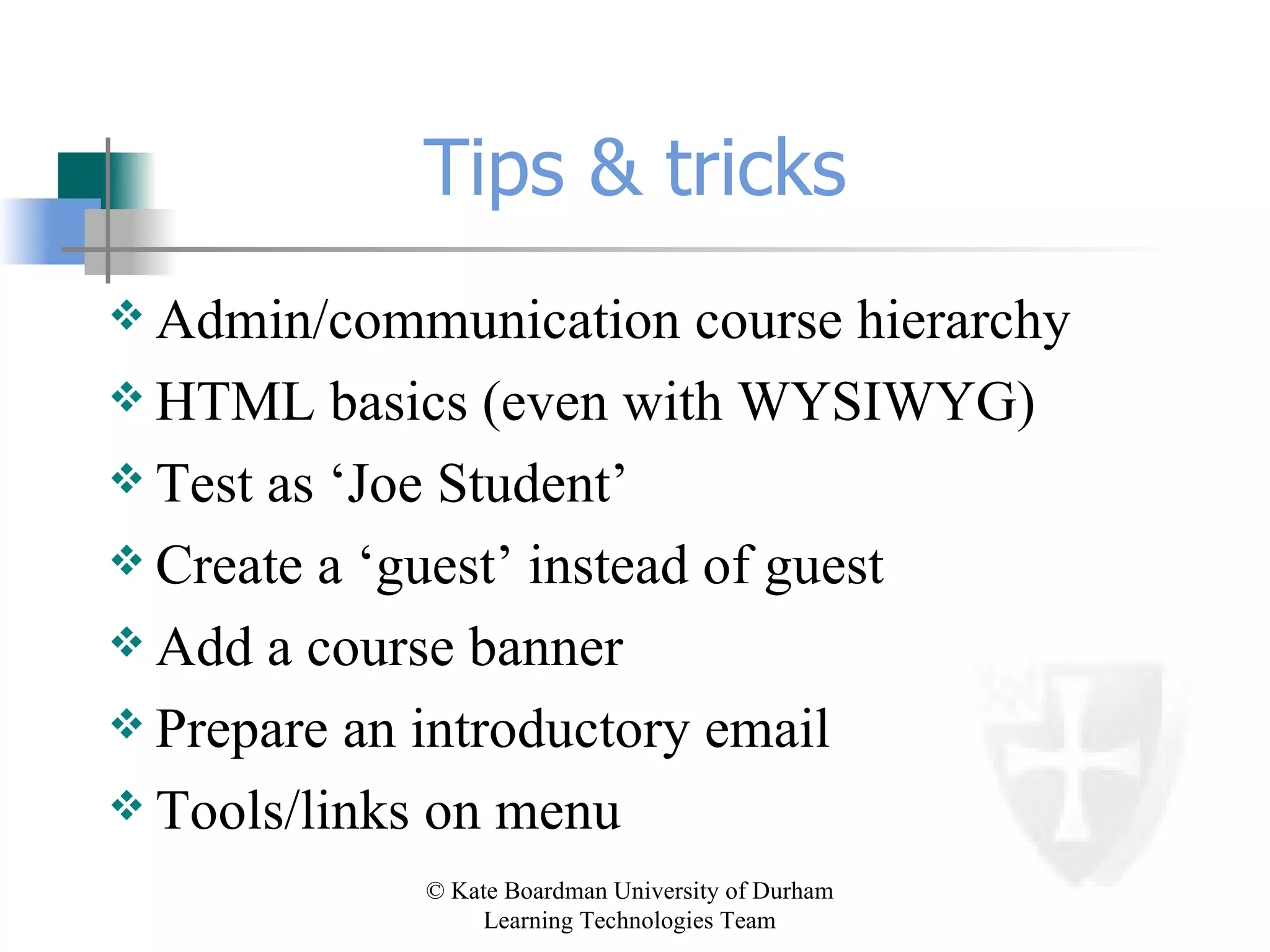 Tips & tricks

❖ Admin/communication course hierarchy
❖ HTML basics (even with WYSIWYG)
❖ Test as ‘Joe Student’
❖ Create a ‘guest’ instead of guest
❖ Add a course banner
❖ Prepare an introductory email
❖ Tools/links on menu

© Kate Boardman University of Durham
Learning Technologies Team